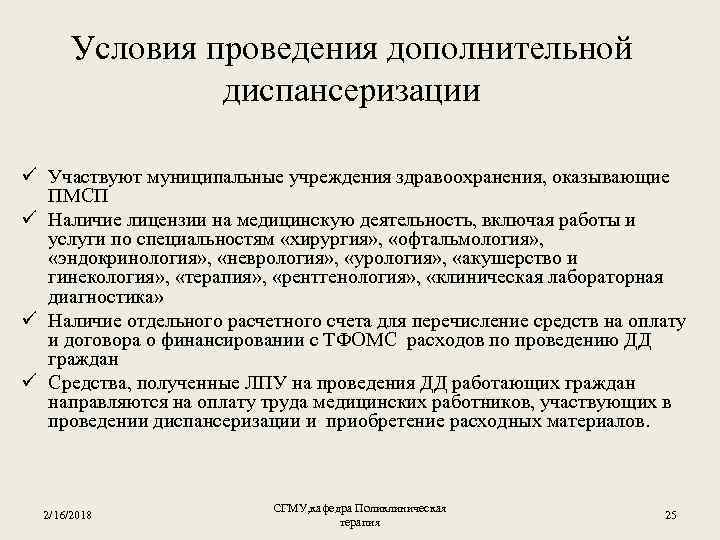 Условия проведения дополнительной диспансеризации

✓ Участвуют муниципальные учреждения здравоохранения, оказывающие ПМСП

✓ Наличие лицензии на медицинскую деятельность, включая работы и услуги по специальностям «хирургия», «офтальмология», «эндокринология», «неврология», «урология», «акушерство и гинекология», «терапия», «рентгенология», «клиническая лабораторная диагностика»

✓ Наличие отдельного расчетного счета для перечисление средств на оплату и договора о финансировании с ТФОМС расходов по проведению ДД граждан

✓ Средства, полученные ЛПУ на проведения ДД работающих граждан направляются на оплату труда медицинских работников, участвующих в проведении диспансеризации и приобретение расходных материалов.

2/16/2018

СГМУ,кафедра Поликлиническая терапия

25